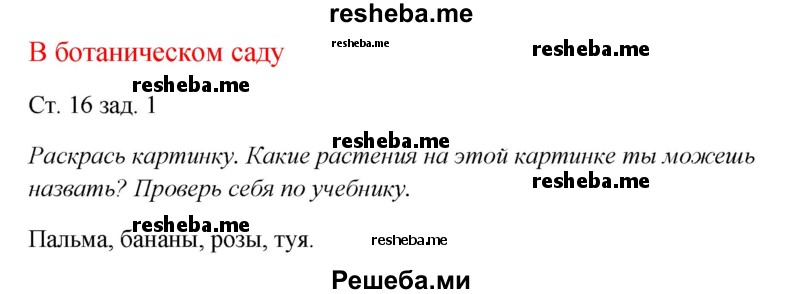 resheba.me

В ботаническом саду resheba.me resheba.me

resheba.me

Ст. 16 зад. 1

resheba.me

Раскрась картинку. Какие растения на этой картинке ты можешь назвать? Проверь себя по учебнику. resheba.me

resheba.me

Пальма, бананы, розы, туя. resheba.me

Решеба.ми